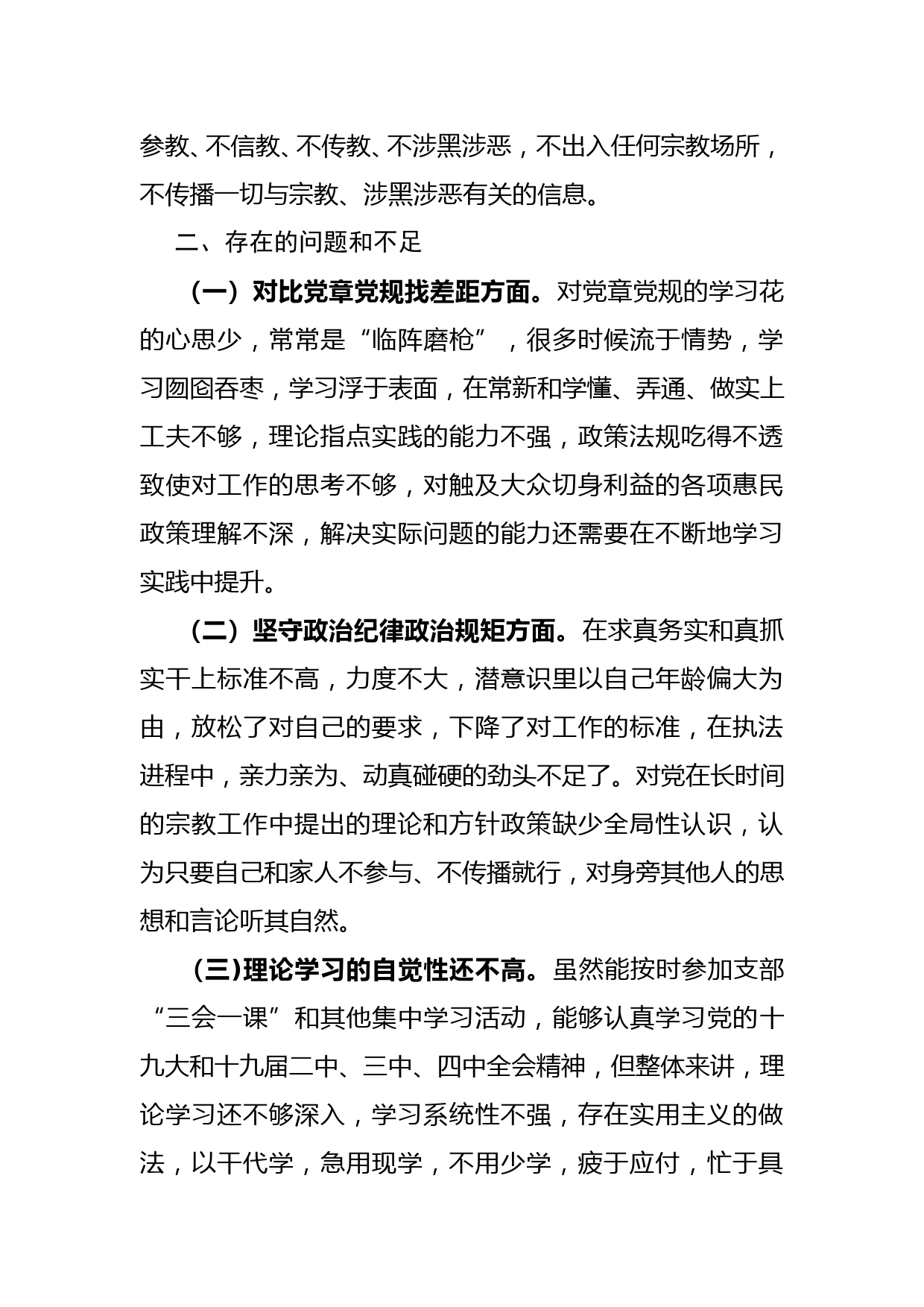 参教、不信教、不传教、不涉黑涉恶，不出入任何宗教场所，不传播一切与宗教、涉黑涉恶有关的信息。

二、存在的问题和不足

（一）对比党章党规找差距方面。对党章党规的学习花的心思少，常常是“临阵磨枪”，很多时候流于情势，学习囫囵吞枣，学习浮于表面，在常新和学懂、弄通、做实上工夫不够，理论指点实践的能力不强，政策法规吃得不透致使对工作的思考不够，对触及大众切身利益的各项惠民政策理解不深，解决实际问题的能力还需要在不断地学习实践中提升。

（二）坚守政治纪律政治规矩方面。在求真务实和真抓实干上标准不高，力度不大，潜意识里以自己年龄偏大为由，放松了对自己的要求，下降了对工作的标准，在执法进程中，亲力亲为、动真碰硬的劲头不足了。对党在长时间的宗教工作中提出的理论和方针政策缺少全局性认识，认为只要自己和家人不参与、不传播就行，对身旁其他人的思想和言论听其自然。

(三)理论学习的自觉性还不高。虽然能按时参加支部“三会一课”和其他集中学习活动，能够认真学习党的十九大和十九届二中、三中、四中全会精神，但整体来讲，理论学习还不够深入，学习系统性不强，存在实用主义的做法，以干代学，急用现学，不用少学，疲于应付，忙于具